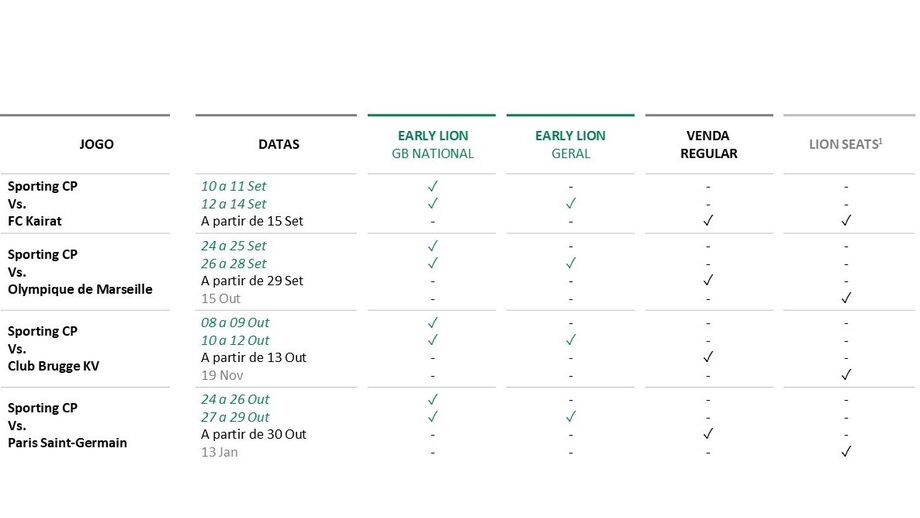 | JOGO | DATAS | EARLY LION GB NATIONAL | EARLY LION GERAL | VENDA REGULAR | LION SEATS$^1$ |
|---|---|---|---|---|---|
| Sporting CP Vs. FC Kairat | 10 a 11 Set | ✓ | - | - | - |
| | 12 a 14 Set | ✓ | ✓ | - | - |
| | A partir de 15 Set | - | - | ✓ | ✓ |
| Sporting CP Vs. Olympique de Marseille | 24 a 25 Set | ✓ | - | - | - |
| | 26 a 28 Set | ✓ | ✓ | - | - |
| | A partir de 29 Set | - | - | ✓ | - |
| | 15 Out | - | - | - | ✓ |
| Sporting CP Vs. Club Brugge KV | 08 a 09 Out | ✓ | - | - | - |
| | 10 a 12 Out | ✓ | ✓ | - | - |
| | A partir de 13 Out | - | - | ✓ | - |
| | 19 Nov | - | - | - | ✓ |
| Sporting CP Vs. Paris Saint-Germain | 24 a 26 Out | ✓ | - | - | - |
| | 27 a 29 Out | ✓ | ✓ | - | - |
| | A partir de 30 Out | - | - | ✓ | - |
| | 13 Jan | - | - | - | ✓ |